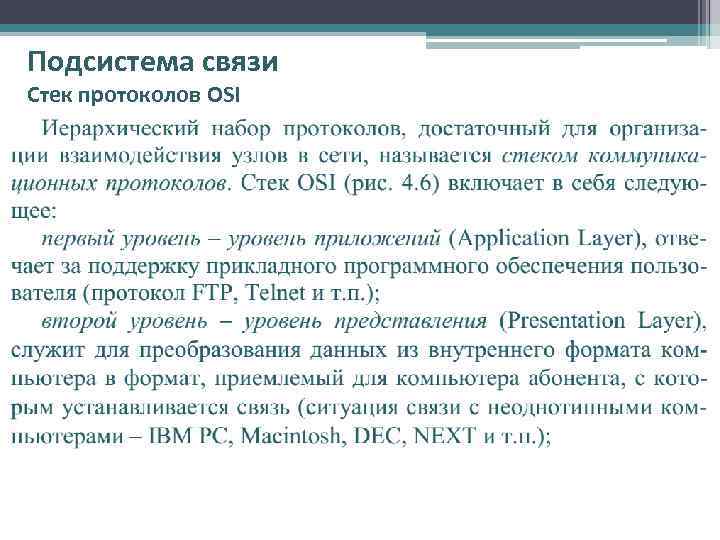 Подсистема связи
Стек протоколов OSI

Иерархический набор протоколов, достаточный для организации взаимодействия узлов в сети, называется стеком коммуникационных протоколов. Стек OSI (рис. 4.6) включает в себя следующее:

первый уровень – уровень приложений (Application Layer), отвечает за поддержку прикладного программного обеспечения пользователя (протокол FTP, Telnet и т.п.);

второй уровень – уровень представления (Presentation Layer), служит для преобразования данных из внутреннего формата компьютера в формат, приемлемый для компьютера абонента, с которым устанавливается связь (ситуация связи с неоднотипными компьютерами – IBM PC, Macintosh, DEC, NEXT и т.п.);